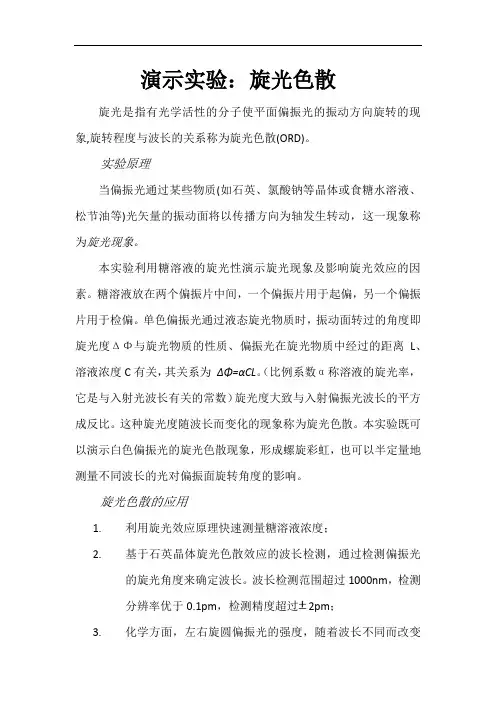 演示实验：旋光色散

旋光是指有光学活性的分子使平面偏振光的振动方向旋转的现象,旋转程度与波长的关系称为旋光色散(ORD)。

实验原理

当偏振光通过某些物质(如石英、氯酸钠等晶体或食糖水溶液、松节油等)光矢量的振动面将以传播方向为轴发生转动，这一现象称为旋光现象。

本实验利用糖溶液的旋光性演示旋光现象及影响旋光效应的因素。糖溶液放在两个偏振片中间，一个偏振片用于起偏，另一个偏振片用于检偏。单色偏振光通过液态旋光物质时，振动面转过的角度即旋光度ΔΦ与旋光物质的性质、偏振光在旋光物质中经过的距离 L、溶液浓度 C 有关，其关系为 $\Delta\Phi=\alpha CL$。(比例系数α称溶液的旋光率，它是与入射光波长有关的常数)旋光度大致与入射偏振光波长的平方成反比。这种旋光度随波长而变化的现象称为旋光色散。本实验既可以演示白色偏振光的旋光色散现象，形成螺旋彩虹，也可以半定量地测量不同波长的光对偏振面旋转角度的影响。

旋光色散的应用

1. 利用旋光效应原理快速测量糖溶液浓度；

2. 基于石英晶体旋光色散效应的波长检测，通过检测偏振光的旋光角度来确定波长。波长检测范围超过 1000nm，检测分辨率优于 0.1pm，检测精度超过±2pm；

3. 化学方面，左右旋圆偏振光的强度，随着波长不同而改变